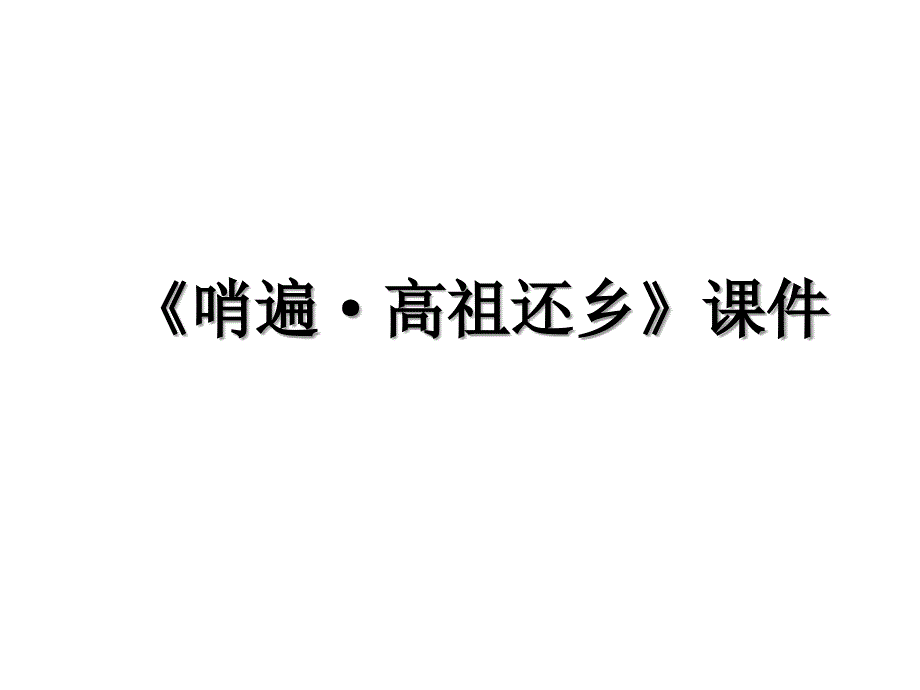 《哨遍·高祖还乡》课件